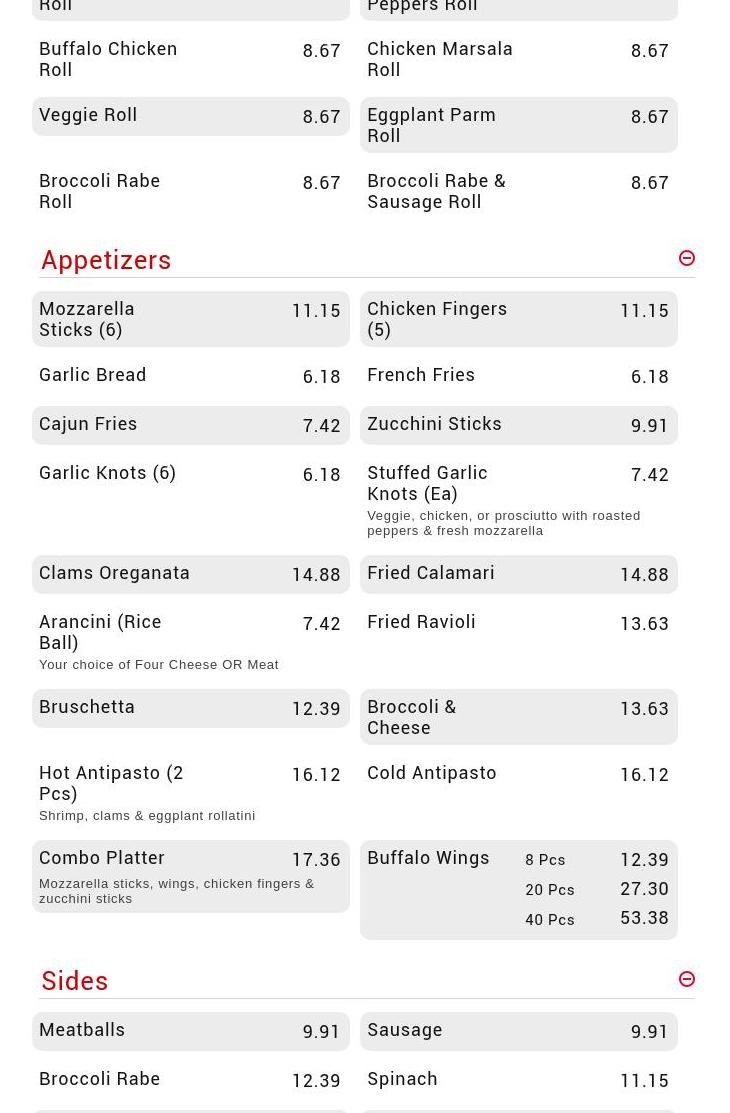 Roll

Peppers Roll

Buffalo Chicken Roll 8.67

Chicken Marsala Roll 8.67

Veggie Roll 8.67

Eggplant Parm Roll 8.67

Broccoli Rabe Roll 8.67

Broccoli Rabe & Sausage Roll 8.67

Appetizers

Mozzarella Sticks (6) 11.15

Chicken Fingers (5) 11.15

Garlic Bread 6.18

French Fries 6.18

Cajun Fries 7.42

Zucchini Sticks 9.91

Garlic Knots (6) 6.18

Stuffed Garlic Knots (Ea) 7.42
Veggie, chicken, or prosciutto with roasted peppers & fresh mozzarella

Clams Oreganata 14.88

Fried Calamari 14.88

Arancini (Rice Ball) 7.42
Your choice of Four Cheese OR Meat

Fried Ravioli 13.63

Bruschetta 12.39

Broccoli & Cheese 13.63

Hot Antipasto (2 Pcs) 16.12
Shrimp, clams & eggplant rollatini

Cold Antipasto 16.12

Combo Platter 17.36
Mozzarella sticks, wings, chicken fingers & zucchini sticks

Buffalo Wings
8 Pcs 12.39
20 Pcs 27.30
40 Pcs 53.38

Sides

Meatballs 9.91

Sausage 9.91

Broccoli Rabe 12.39

Spinach 11.15